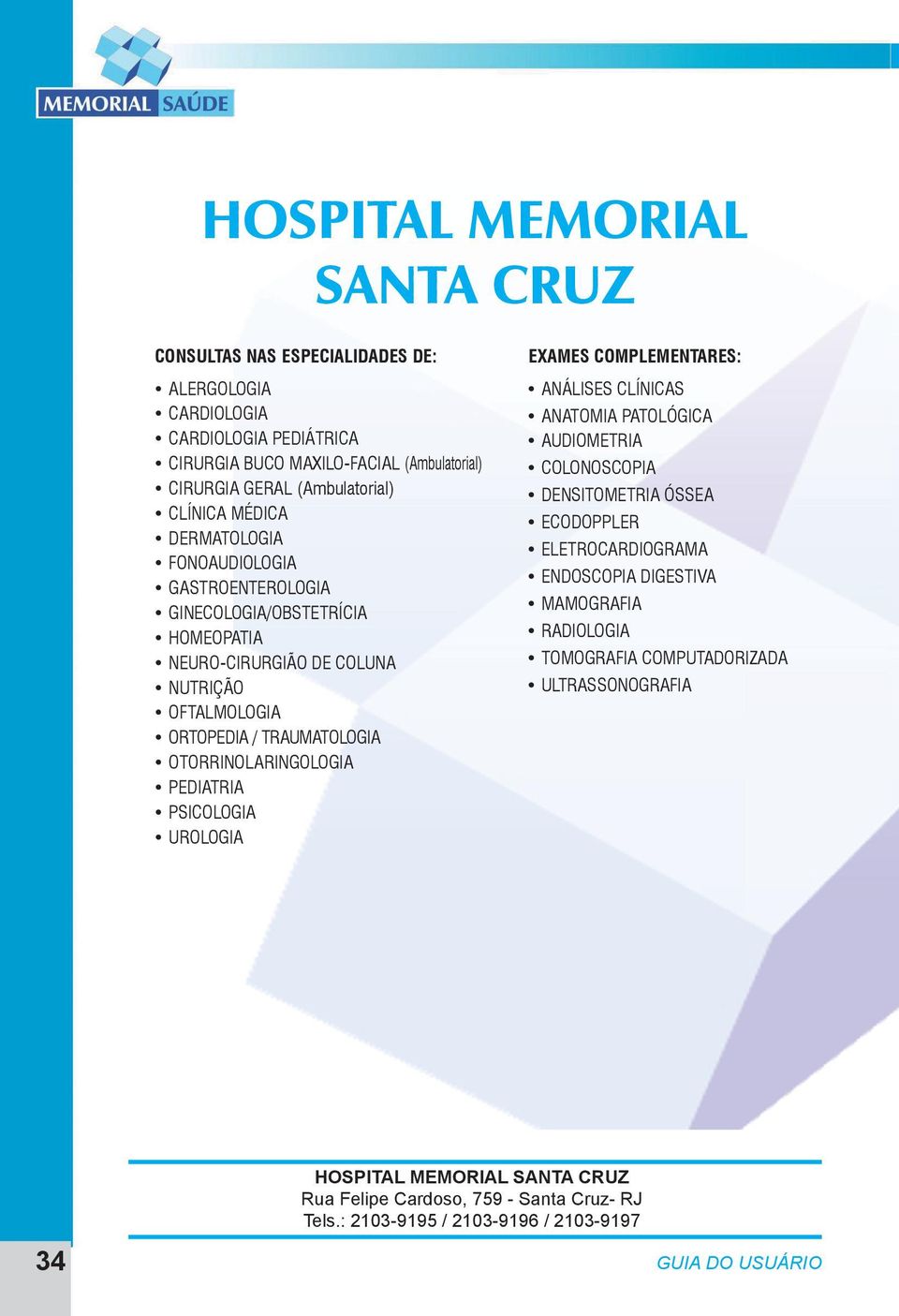 MEMORIAL SAÚDE

HOSPITAL MEMORIAL SANTA CRUZ

CONSULTAS NAS ESPECIALIDADES DE:

• ALERGOLOGIA
• CARDIOLOGIA
• CARDIOLOGIA PEDIÁTRICA
• CIRURGIA BUCO MAXILO-FACIAL (Ambulatorial)
• CIRURGIA GERAL (Ambulatorial)
• CLÍNICA MÉDICA
• DERMATOLOGIA
• FONOAUDIOLOGIA
• GASTROENTEROLOGIA
• GINECOLOGIA/OBSTETRÍCIA
• HOMEOPATIA
• NEURO-CIRURGIÃO DE COLUNA
• NUTRIÇÃO
• OFTALMOLOGIA
• ORTOPEDIA / TRAUMATOLOGIA
• OTORRINOLARINGOLOGIA
• PEDIATRIA
• PSICOLOGIA
• UROLOGIA

EXAMES COMPLEMENTARES:

• ANÁLISES CLÍNICAS
• ANATOMIA PATOLÓGICA
• AUDIOMETRIA
• COLONOSCOPIA
• DENSITOMETRIA ÓSSEA
• ECODOPPLER
• ELETROCARDIOGRAMA
• ENDOSCOPIA DIGESTIVA
• MAMOGRAFIA
• RADIOLOGIA
• TOMOGRAFIA COMPUTADORIZADA
• ULTRASSONOGRAFIA

HOSPITAL MEMORIAL SANTA CRUZ
Rua Felipe Cardoso, 759 - Santa Cruz- RJ
Tels.: 2103-9195 / 2103-9196 / 2103-9197

34

GUIA DO USUÁRIO